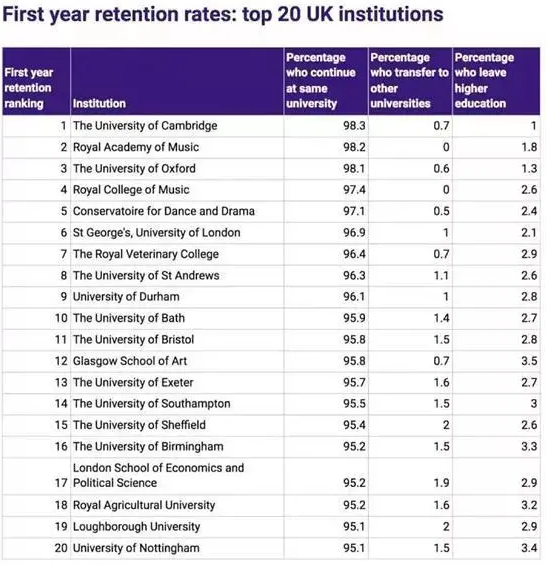 First year retention rates: top 20 UK institutions

| First year retention ranking | Institution | Percentage who continue at same university | Percentage who transfer to other universities | Percentage who leave higher education |
|---|---|---|---|---|
| 1 | The University of Cambridge | 98.3 | 0.7 | 1 |
| 2 | Royal Academy of Music | 98.2 | 0 | 1.8 |
| 3 | The University of Oxford | 98.1 | 0.6 | 1.3 |
| 4 | Royal College of Music | 97.4 | 0 | 2.6 |
| 5 | Conservatoire for Dance and Drama | 97.1 | 0.5 | 2.4 |
| 6 | St George's, University of London | 96.9 | 1 | 2.1 |
| 7 | The Royal Veterinary College | 96.4 | 0.7 | 2.9 |
| 8 | The University of St Andrews | 96.3 | 1.1 | 2.6 |
| 9 | University of Durham | 96.1 | 1 | 2.8 |
| 10 | The University of Bath | 95.9 | 1.4 | 2.7 |
| 11 | The University of Bristol | 95.8 | 1.5 | 2.8 |
| 12 | Glasgow School of Art | 95.8 | 0.7 | 3.5 |
| 13 | The University of Exeter | 95.7 | 1.6 | 2.7 |
| 14 | The University of Southampton | 95.5 | 1.5 | 3 |
| 15 | The University of Sheffield | 95.4 | 2 | 2.6 |
| 16 | The University of Birmingham | 95.2 | 1.5 | 3.3 |
| 17 | London School of Economics and Political Science | 95.2 | 1.9 | 2.9 |
| 18 | Royal Agricultural University | 95.2 | 1.6 | 3.2 |
| 19 | Loughborough University | 95.1 | 2 | 2.9 |
| 20 | University of Nottingham | 95.1 | 1.5 | 3.4 |